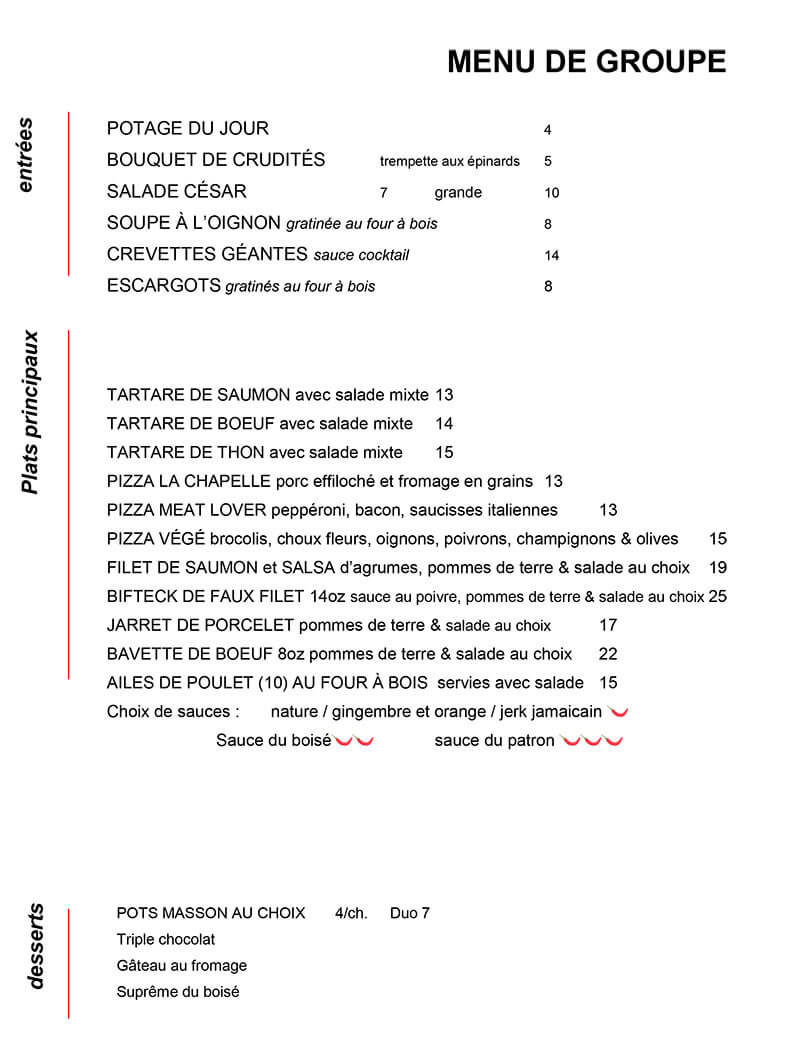 MENU DE GROUPE

entrées

POTAGE DU JOUR 4
BOUQUET DE CRUDITÉS trempette aux épinards 5
SALADE CÉSAR 7 grande 10
SOUPE À L'OIGNON gratinée au four à bois 8
CREVETTES GÉANTES sauce cocktail 14
ESCARGOTS gratinés au four à bois 8

Plats principaux

TARTARE DE SAUMON avec salade mixte 13
TARTARE DE BOEUF avec salade mixte 14
TARTARE DE THON avec salade mixte 15
PIZZA LA CHAPELLE porc effiloché et fromage en grains 13
PIZZA MEAT LOVER peppéroni, bacon, saucisses italiennes 13
PIZZA VÉGÉ brocolis, choux fleurs, oignons, poivrons, champignons & olives 15
FILET DE SAUMON et SALSA d'agrumes, pommes de terre & salade au choix 19
BIFTECK DE FAUX FILET 14oz sauce au poivre, pommes de terre & salade au choix 25
JARRET DE PORCELET pommes de terre & salade au choix 17
BAVETTE DE BOEUF 8oz pommes de terre & salade au choix 22
AILES DE POULET (10) AU FOUR À BOIS servies avec salade 15
Choix de sauces : nature / gingembre et orange / jerk jamaicain
Sauce du boisé sauce du patron

desserts

POTS MASSON AU CHOIX 4/ch. Duo 7
Triple chocolat
Gâteau au fromage
Suprême du boisé